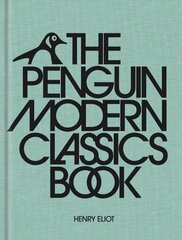 THE PENGUIN MODERN CLASSICS BOOK

HENRY ELIOT